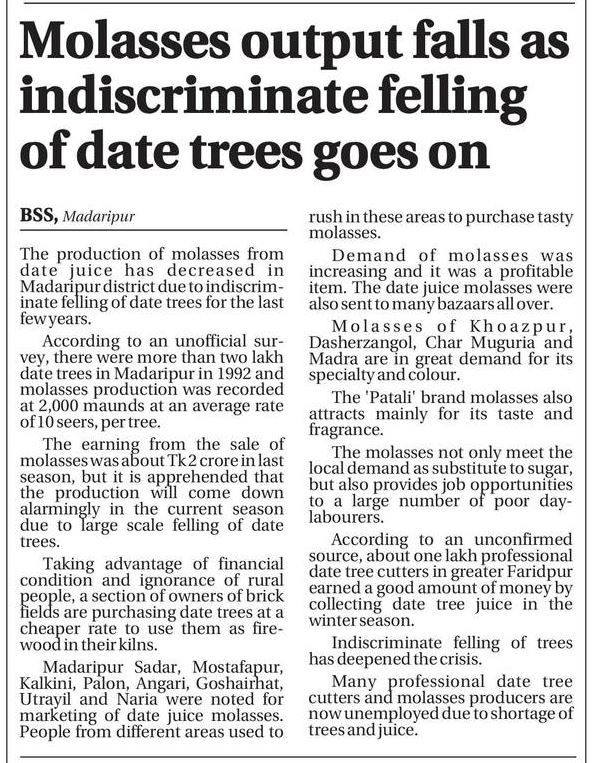 Molasses output falls as indiscriminate felling of date trees goes on

BSS, Madaripur

The production of molasses from date juice has decreased in Madaripur district due to indiscriminate felling of date trees for the last few years.

According to an unofficial survey, there were more than two lakh date trees in Madaripur in 1992 and molasses production was recorded at 2,000 maunds at an average rate of 10 seers, per tree.

The earning from the sale of molasses was about Tk 2 crore in last season, but it is apprehended that the production will come down alarmingly in the current season due to large scale felling of date trees.

Taking advantage of financial condition and ignorance of rural people, a section of owners of brick fields are purchasing date trees at a cheaper rate to use them as firewood in their kilns.

Madaripur Sadar, Mostafapur, Kalkini, Palon, Angari, Goshairhat, Utrayil and Naria were noted for marketing of date juice molasses. People from different areas used to rush in these areas to purchase tasty molasses.

Demand of molasses was increasing and it was a profitable item. The date juice molasses were also sent to many bazaars all over.

Molasses of Khoazpur, Dasherzangol, Char Muguria and Madra are in great demand for its specialty and colour.

The 'Patali' brand molasses also attracts mainly for its taste and fragrance.

The molasses not only meet the local demand as substitute to sugar, but also provides job opportunities to a large number of poor day-labourers.

According to an unconfirmed source, about one lakh professional date tree cutters in greater Faridpur earned a good amount of money by collecting date tree juice in the winter season.

Indiscriminate felling of trees has deepened the crisis.

Many professional date tree cutters and molasses producers are now unemployed due to shortage of trees and juice.